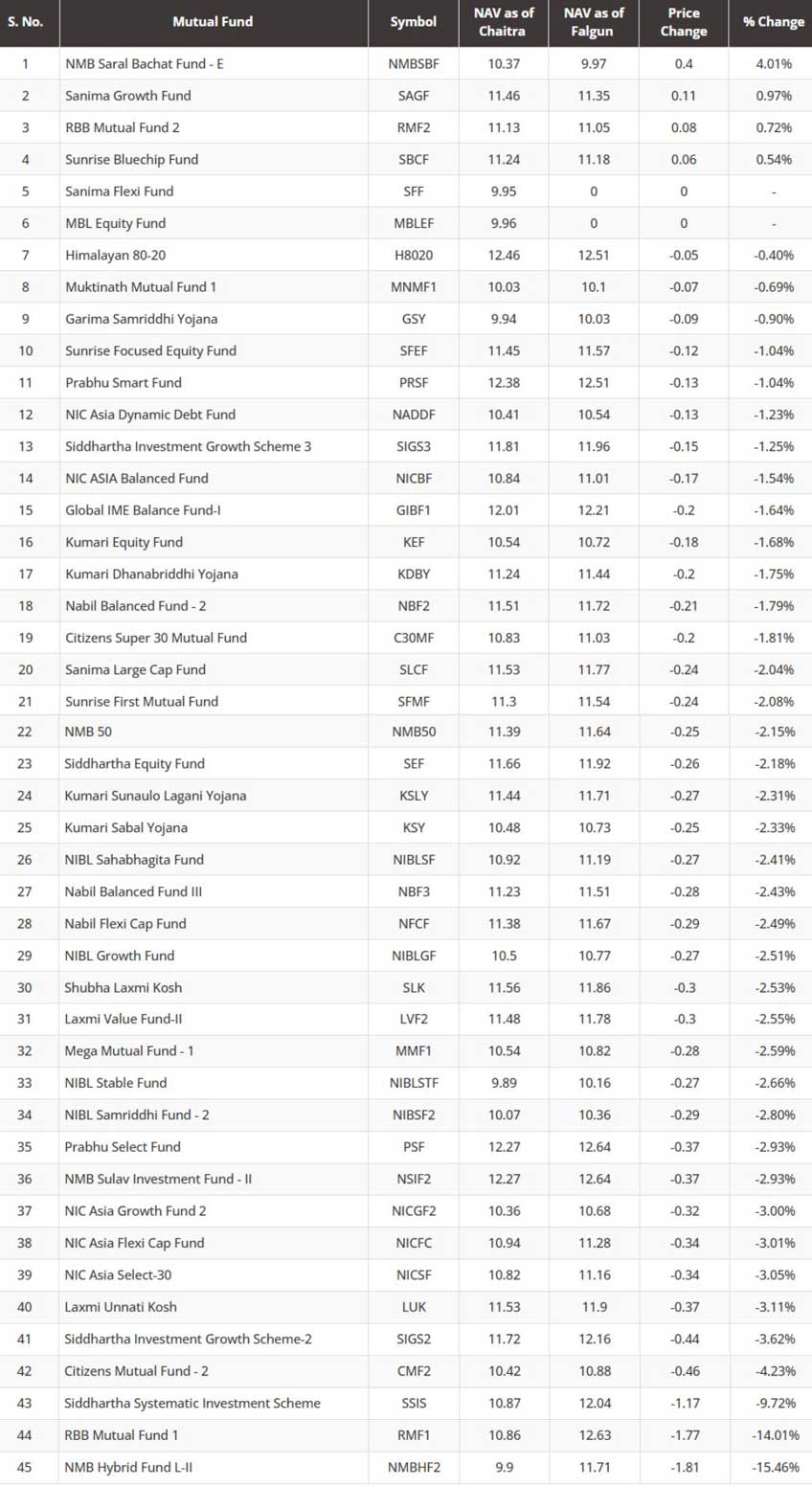 | S. No. | Mutual Fund | Symbol | NAV as of Chaitra | NAV as of Falgun | Price Change | % Change |
|---|---|---|---|---|---|---|
| 1 | NMB Saral Bachat Fund - E | NMBSBF | 10.37 | 9.97 | 0.4 | 4.01% |
| 2 | Sanima Growth Fund | SAGF | 11.46 | 11.35 | 0.11 | 0.97% |
| 3 | RBB Mutual Fund 2 | RMF2 | 11.13 | 11.05 | 0.08 | 0.72% |
| 4 | Sunrise Bluechip Fund | SBCF | 11.24 | 11.18 | 0.06 | 0.54% |
| 5 | Sanima Flexi Fund | SFF | 9.95 | 0 | 0 | - |
| 6 | MBL Equity Fund | MBLEF | 9.96 | 0 | 0 | - |
| 7 | Himalayan 80-20 | H8020 | 12.46 | 12.51 | -0.05 | -0.40% |
| 8 | Muktinath Mutual Fund 1 | MNMF1 | 10.03 | 10.1 | -0.07 | -0.69% |
| 9 | Garima Samriddhi Yojana | GSY | 9.94 | 10.03 | -0.09 | -0.90% |
| 10 | Sunrise Focused Equity Fund | SFEF | 11.45 | 11.57 | -0.12 | -1.04% |
| 11 | Prabhu Smart Fund | PRSF | 12.38 | 12.51 | -0.13 | -1.04% |
| 12 | NIC Asia Dynamic Debt Fund | NADDF | 10.41 | 10.54 | -0.13 | -1.23% |
| 13 | Siddhartha Investment Growth Scheme 3 | SIGS3 | 11.81 | 11.96 | -0.15 | -1.25% |
| 14 | NIC ASIA Balanced Fund | NICBF | 10.84 | 11.01 | -0.17 | -1.54% |
| 15 | Global IME Balance Fund-I | GIBF1 | 12.01 | 12.21 | -0.2 | -1.64% |
| 16 | Kumari Equity Fund | KEF | 10.54 | 10.72 | -0.18 | -1.68% |
| 17 | Kumari Dhanabriddhi Yojana | KDBY | 11.24 | 11.44 | -0.2 | -1.75% |
| 18 | Nabil Balanced Fund - 2 | NBF2 | 11.51 | 11.72 | -0.21 | -1.79% |
| 19 | Citizens Super 30 Mutual Fund | C30MF | 10.83 | 11.03 | -0.2 | -1.81% |
| 20 | Sanima Large Cap Fund | SLCF | 11.53 | 11.77 | -0.24 | -2.04% |
| 21 | Sunrise First Mutual Fund | SFMF | 11.3 | 11.54 | -0.24 | -2.08% |
| 22 | NMB 50 | NMB50 | 11.39 | 11.64 | -0.25 | -2.15% |
| 23 | Siddhartha Equity Fund | SEF | 11.66 | 11.92 | -0.26 | -2.18% |
| 24 | Kumari Sunaulo Lagani Yojana | KSLY | 11.44 | 11.71 | -0.27 | -2.31% |
| 25 | Kumari Sabal Yojana | KSY | 10.48 | 10.73 | -0.25 | -2.33% |
| 26 | NIBL Sahabhagita Fund | NIBLSF | 10.92 | 11.19 | -0.27 | -2.41% |
| 27 | Nabil Balanced Fund III | NBF3 | 11.23 | 11.51 | -0.28 | -2.43% |
| 28 | Nabil Flexi Cap Fund | NFCF | 11.38 | 11.67 | -0.29 | -2.49% |
| 29 | NIBL Growth Fund | NIBLGF | 10.5 | 10.77 | -0.27 | -2.51% |
| 30 | Shubha Laxmi Kosh | SLK | 11.56 | 11.86 | -0.3 | -2.53% |
| 31 | Laxmi Value Fund-II | LVF2 | 11.48 | 11.78 | -0.3 | -2.55% |
| 32 | Mega Mutual Fund - 1 | MMF1 | 10.54 | 10.82 | -0.28 | -2.59% |
| 33 | NIBL Stable Fund | NIBLSTF | 9.89 | 10.16 | -0.27 | -2.66% |
| 34 | NIBL Samriddhi Fund - 2 | NIBSF2 | 10.07 | 10.36 | -0.29 | -2.80% |
| 35 | Prabhu Select Fund | PSF | 12.27 | 12.64 | -0.37 | -2.93% |
| 36 | NMB Sulav Investment Fund - II | NSIF2 | 12.27 | 12.64 | -0.37 | -2.93% |
| 37 | NIC Asia Growth Fund 2 | NICGF2 | 10.36 | 10.68 | -0.32 | -3.00% |
| 38 | NIC Asia Flexi Cap Fund | NICFC | 10.94 | 11.28 | -0.34 | -3.01% |
| 39 | NIC Asia Select-30 | NICSF | 10.82 | 11.16 | -0.34 | -3.05% |
| 40 | Laxmi Unnati Kosh | LUK | 11.53 | 11.9 | -0.37 | -3.11% |
| 41 | Siddhartha Investment Growth Scheme-2 | SIGS2 | 11.72 | 12.16 | -0.44 | -3.62% |
| 42 | Citizens Mutual Fund - 2 | CMF2 | 10.42 | 10.88 | -0.46 | -4.23% |
| 43 | Siddhartha Systematic Investment Scheme | SSIS | 10.87 | 12.04 | -1.17 | -9.72% |
| 44 | RBB Mutual Fund 1 | RMF1 | 10.86 | 12.63 | -1.77 | -14.01% |
| 45 | NMB Hybrid Fund L-II | NMBHF2 | 9.9 | 11.71 | -1.81 | -15.46% |